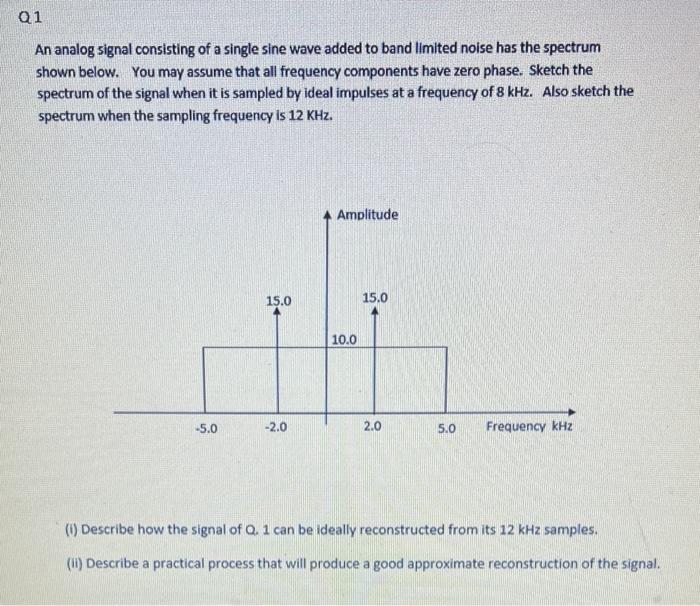 Q1

An analog signal consisting of a single sine wave added to band limited noise has the spectrum shown below. You may assume that all frequency components have zero phase. Sketch the spectrum of the signal when it is sampled by ideal impulses at a frequency of 8 kHz. Also sketch the spectrum when the sampling frequency is 12 KHz.

Amplitude

15.0

15.0

10.0

-5.0

-2.0

2.0

5.0

Frequency kHz

(i) Describe how the signal of Q. 1 can be ideally reconstructed from its 12 kHz samples.

(ii) Describe a practical process that will produce a good approximate reconstruction of the signal.